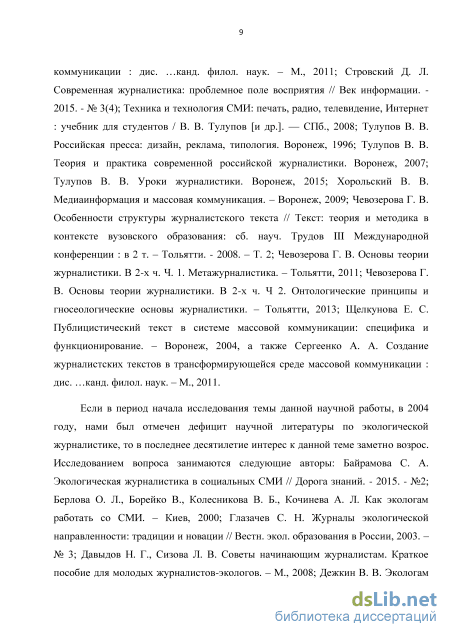 9

коммуникации : дис. …канд. филол. наук. – М., 2011; Стровский Д. Л. Современная журналистика: проблемное поле восприятия // Век информации. - 2015. - № 3(4); Техника и технология СМИ: печать, радио, телевидение, Интернет : учебник для студентов / В. В. Тулупов [и др.]. — СПб., 2008; Тулупов В. В. Российская пресса: дизайн, реклама, типология. Воронеж, 1996; Тулупов В. В. Теория и практика современной российской журналистики. Воронеж, 2007; Тулупов В. В. Уроки журналистики. Воронеж, 2015; Хорольский В. В. Медиаинформация и массовая коммуникация. – Воронеж, 2009; Чевозерова Г. В. Особенности структуры журналистского текста // Текст: теория и методика в контексте вузовского образования: сб. науч. Трудов III Международной конференции : в 2 т. – Тольятти. - 2008. – Т. 2; Чевозерова Г. В. Основы теории журналистики. В 2-х ч. Ч. 1. Метажурналистика. – Тольятти, 2011; Чевозерова Г. В. Основы теории журналистики. В 2-х ч. Ч 2. Онтологические принципы и гносеологические основы журналистики. – Тольятти, 2013; Щелкунова Е. С. Публицистический текст в системе массовой коммуникации: специфика и функционирование. – Воронеж, 2004, а также Сергеенко А. А. Создание журналистских текстов в трансформирующейся среде массовой коммуникации : дис. …канд. филол. наук. – М., 2011.

Если в период начала исследования темы данной научной работы, в 2004 году, нами был отмечен дефицит научной литературы по экологической журналистике, то в последнее десятилетие интерес к данной теме заметно возрос. Исследованием вопроса занимаются следующие авторы: Байрамова С. А. Экологическая журналистика в социальных СМИ // Дорога знаний. - 2015. - №2; Берлова О. Л., Борейко В., Колесникова В. Б., Кочинева А. Л. Как экологам работать со СМИ. – Киев, 2000; Глазачев С. Н. Журналы экологической направленности: традиции и новации // Вестн. экол. образования в России, 2003. – № 3; Давыдов Н. Г., Сизова Л. В. Советы начинающим журналистам. Краткое пособие для молодых журналистов-экологов. – М., 2008; Дежкин В. В. Экологам

dsLib.net
библиотека диссертаций